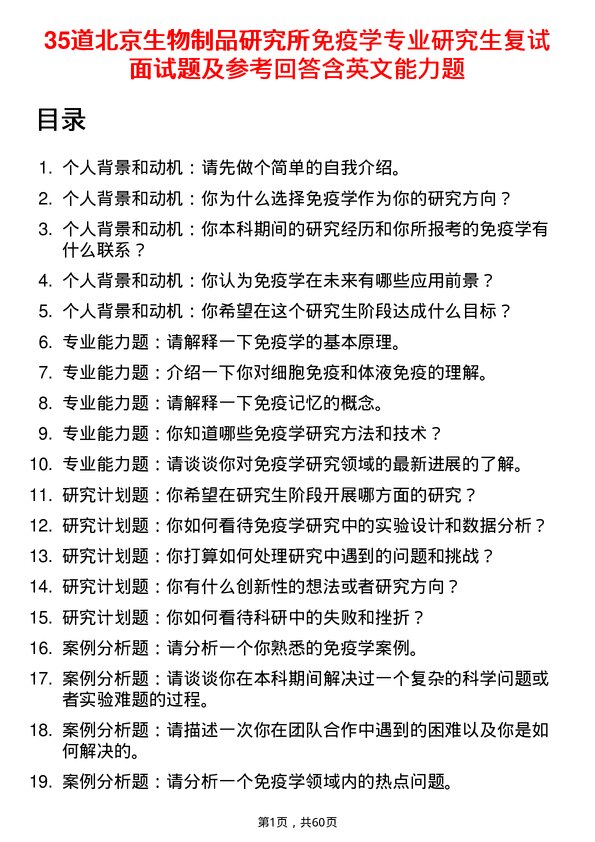 35道北京生物制品研究所免疫学专业研究生复试面试题及参考回答含英文能力题

目录

1. 个人背景和动机：请先做个简单的自我介绍。
2. 个人背景和动机：你为什么选择免疫学作为你的研究方向？
3. 个人背景和动机：你本科期间的研究经历和你所报考的免疫学有什么联系？
4. 个人背景和动机：你认为免疫学在未来有哪些应用前景？
5. 个人背景和动机：你希望在这个研究生阶段达成什么目标？
6. 专业能力题：请解释一下免疫学的基本原理。
7. 专业能力题：介绍一下你对细胞免疫和体液免疫的理解。
8. 专业能力题：请解释一下免疫记忆的概念。
9. 专业能力题：你知道哪些免疫学研究方法和技术？
10. 专业能力题：请谈谈你对免疫学研究领域的最新进展的了解。
11. 研究计划题：你希望在研究生阶段开展哪方面的研究？
12. 研究计划题：你如何看待免疫学研究中的实验设计和数据分析？
13. 研究计划题：你打算如何处理研究中遇到的问题和挑战？
14. 研究计划题：你有什么创新性的想法或者研究方向？
15. 研究计划题：你如何看待科研中的失败和挫折？
16. 案例分析题：请分析一个你熟悉的免疫学案例。
17. 案例分析题：请谈谈你在本科期间解决过一个复杂的科学问题或者实验难题的过程。
18. 案例分析题：请描述一次你在团队合作中遇到的困难以及你是如何解决的。
19. 案例分析题：请分析一个免疫学领域内的热点问题。

第1页，共60页